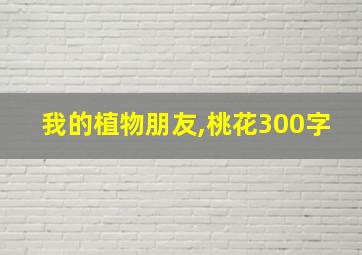 我的植物朋友,桃花300字